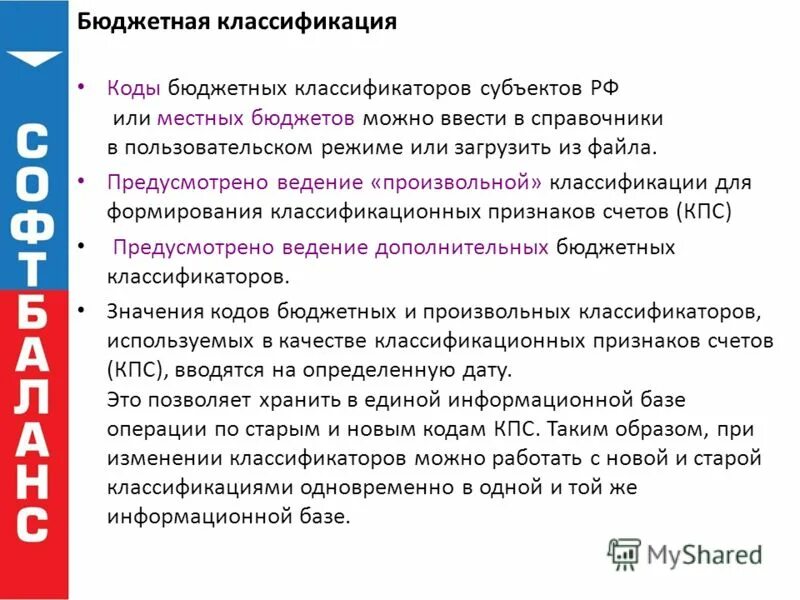 СОФТБАЛАНС

Бюджетная классификация

• Коды бюджетных классификаторов субъектов РФ или местных бюджетов можно ввести в справочники в пользовательском режиме или загрузить из файла.

• Предусмотрено ведение «произвольной» классификации для формирования классификационных признаков счетов (КПС)

• Предусмотрено ведение дополнительных бюджетных классификаторов.

• Значения кодов бюджетных и произвольных классификаторов, используемых в качестве классификационных признаков счетов (КПС), вводятся на определенную дату.
Это позволяет хранить в единой информационной базе операции по старым и новым кодам КПС. Таким образом, при изменении классификаторов можно работать с новой и старой классификациями одновременно в одной и той же информационной базе.

MyShared